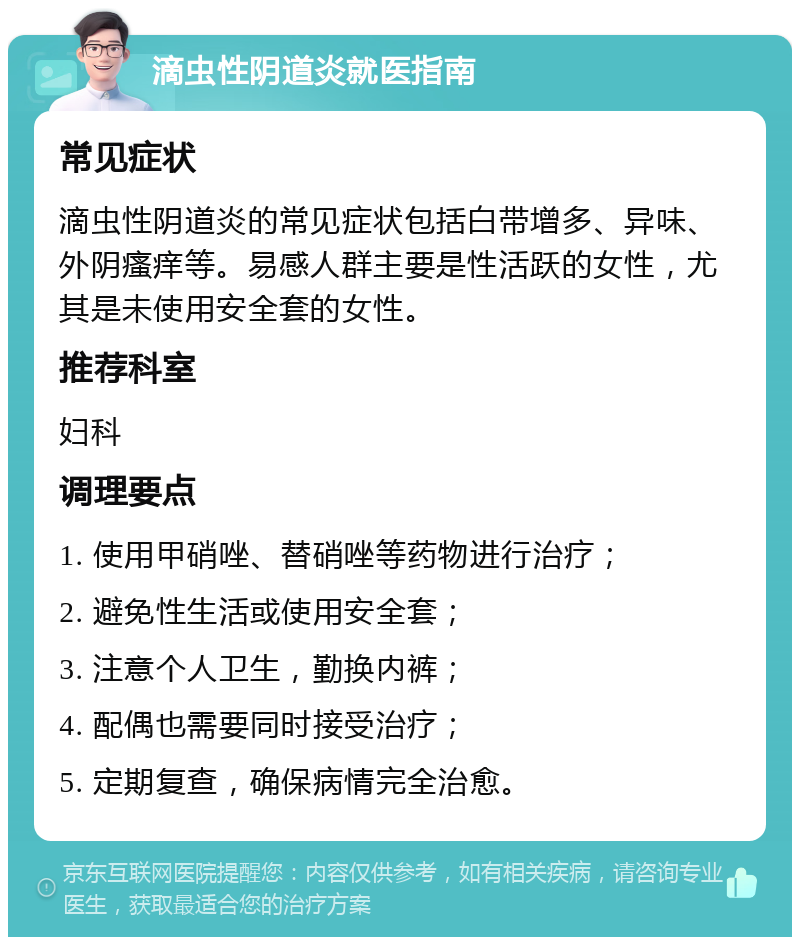 滴虫性阴道炎就医指南

常见症状

滴虫性阴道炎的常见症状包括白带增多、异味、外阴瘙痒等。易感人群主要是性活跃的女性，尤其是未使用安全套的女性。

推荐科室

妇科

调理要点

1. 使用甲硝唑、替硝唑等药物进行治疗；

2. 避免性生活或使用安全套；

3. 注意个人卫生，勤换内裤；

4. 配偶也需要同时接受治疗；

5. 定期复查，确保病情完全治愈。

京东互联网医院提醒您：内容仅供参考，如有相关疾病，请咨询专业医生，获取最适合您的治疗方案